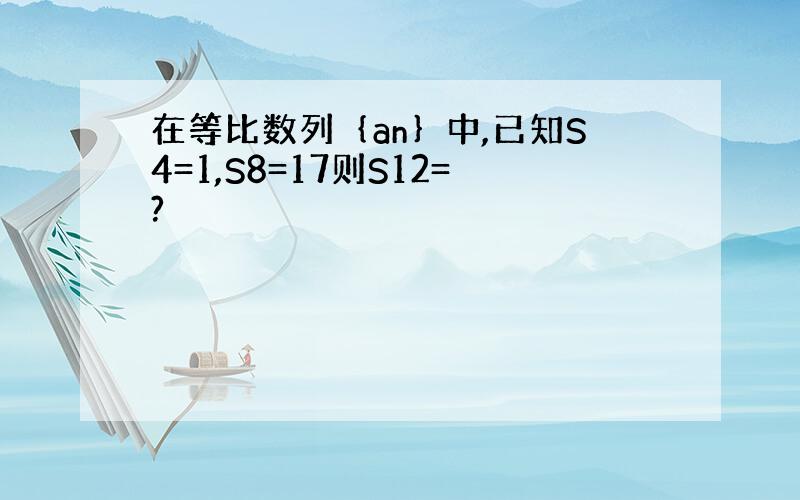 在等比数列｛an｝中,已知S4=1,S8=17则S12=?